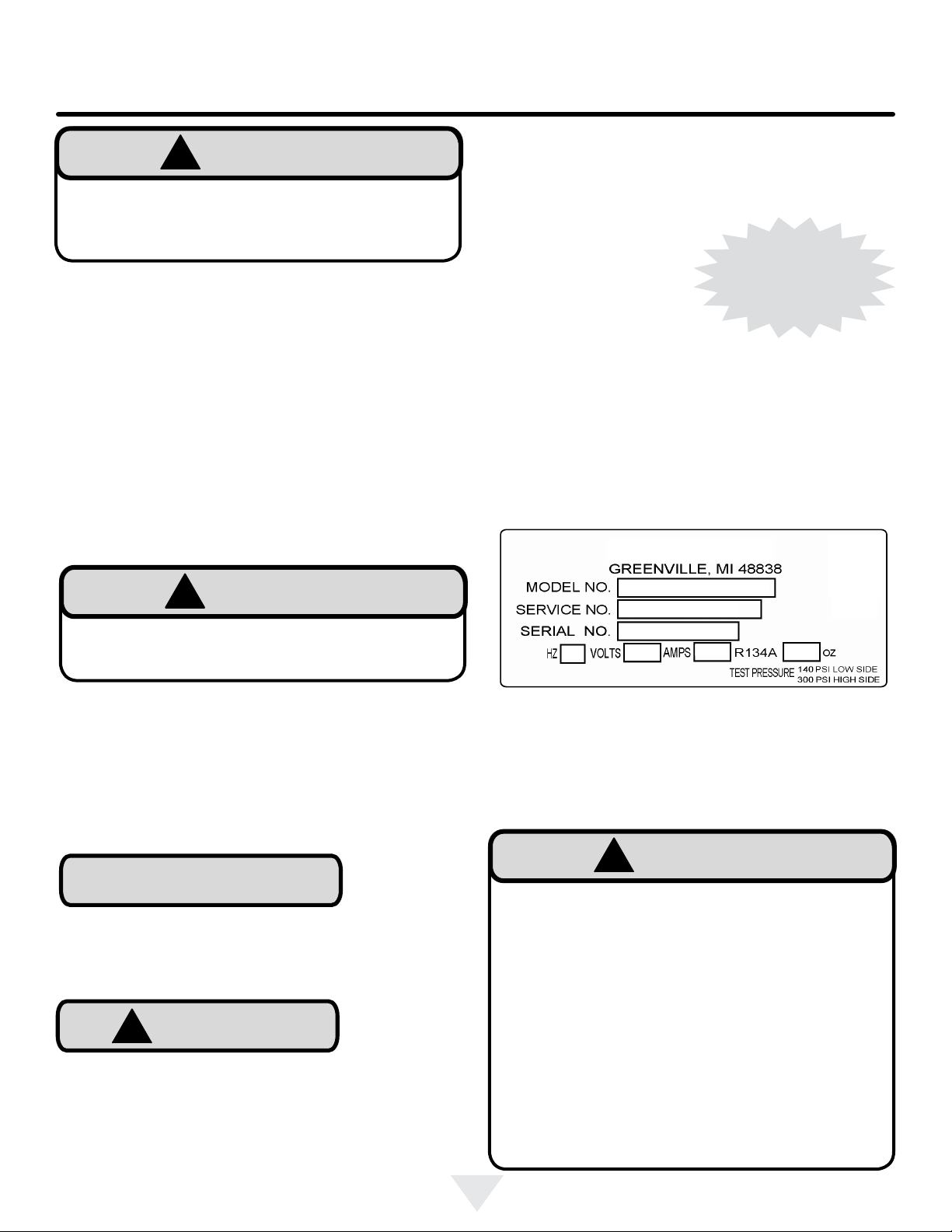 GREENVILLE, MI 48838
MODEL NO.
SERVICE NO.
SERIAL NO.
HZ VOLTS AMPS R134A OZ
TEST PRESSURE 140 PSI LOW SIDE
300 PSI HIGH SIDE